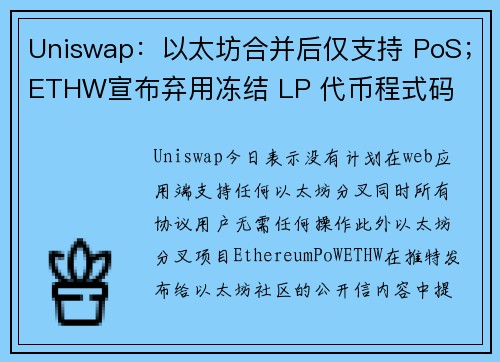 Uniswap：以太坊合并后仅支持 PoS；ETHW宣布弃用冻结 LP 代币程式码

Uniswap今日表示没有计划在web应用端支持任何以太坊分叉同时所有协议用户无需任何操作此外以太坊分叉项目EthereumPoWETHW在推特发布给以太坊社区的公开信内容中提